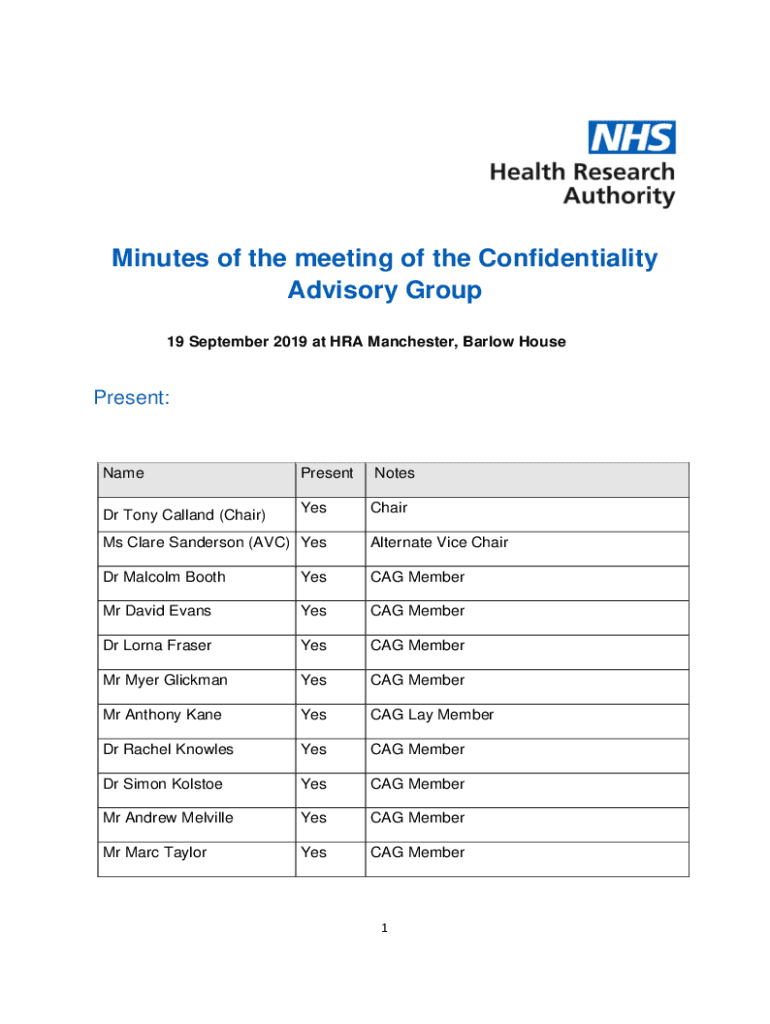 NHS
Health Research Authority

Minutes of the meeting of the Confidentiality Advisory Group

19 September 2019 at HRA Manchester, Barlow House

Present:

| Name | Present | Notes |
|---|---|---|
| Dr Tony Calland (Chair) | Yes | Chair |
| Ms Clare Sanderson (AVC) | Yes | Alternate Vice Chair |
| Dr Malcolm Booth | Yes | CAG Member |
| Mr David Evans | Yes | CAG Member |
| Dr Lorna Fraser | Yes | CAG Member |
| Mr Myer Glickman | Yes | CAG Member |
| Mr Anthony Kane | Yes | CAG Lay Member |
| Dr Rachel Knowles | Yes | CAG Member |
| Dr Simon Kolstoe | Yes | CAG Member |
| Mr Andrew Melville | Yes | CAG Member |
| Mr Marc Taylor | Yes | CAG Member |

1